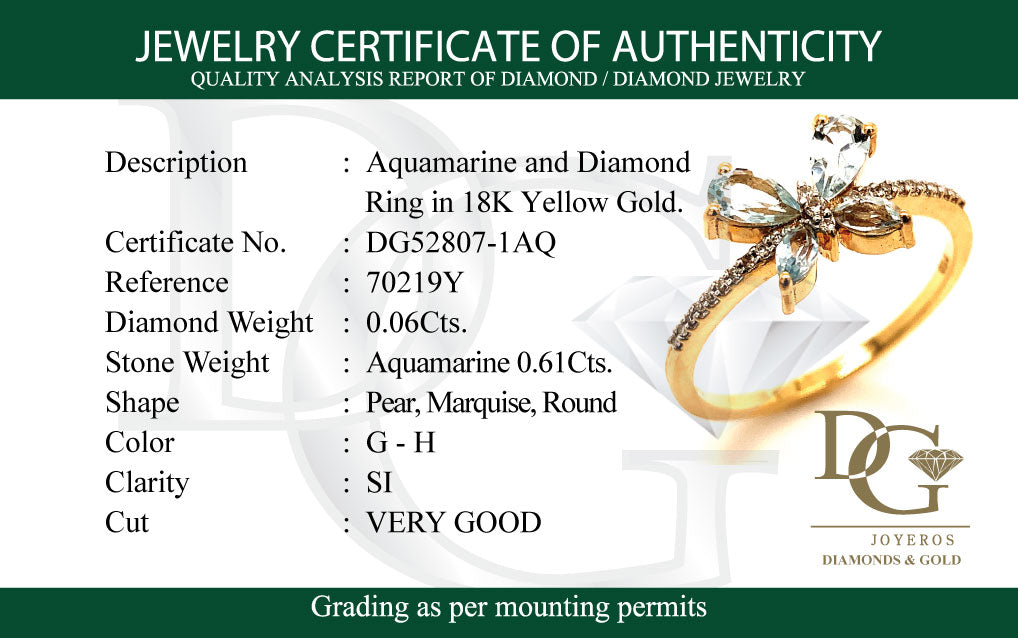 JEWELRY CERTIFICATE OF AUTHENTICITY
QUALITY ANALYSIS REPORT OF DIAMOND / DIAMOND JEWELRY

Description : Aquamarine and Diamond Ring in 18K Yellow Gold.
Certificate No. : DG52807-1AQ
Reference : 70219Y
Diamond Weight : 0.06Cts.
Stone Weight : Aquamarine 0.61Cts.
Shape : Pear, Marquise, Round
Color : G - H
Clarity : SI
Cut : VERY GOOD

DG
JOYEROS
DIAMONDS & GOLD

Grading as per mounting permits